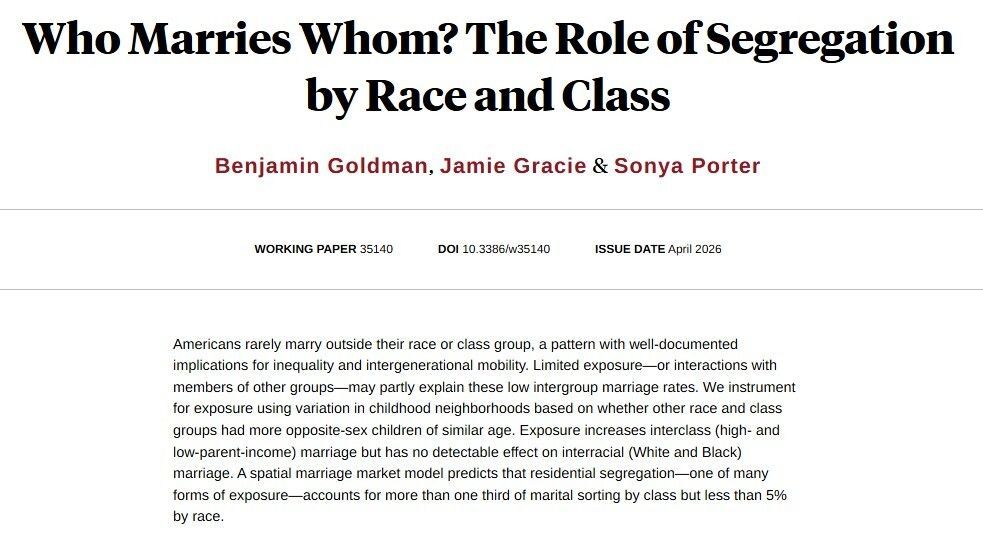 Who Marries Whom? The Role of Segregation by Race and Class

Benjamin Goldman, Jamie Gracie & Sonya Porter

WORKING PAPER 35140 DOI 10.3386/w35140 ISSUE DATE April 2026

Americans rarely marry outside their race or class group, a pattern with well-documented implications for inequality and intergenerational mobility. Limited exposure—or interactions with members of other groups—may partly explain these low intergroup marriage rates. We instrument for exposure using variation in childhood neighborhoods based on whether other race and class groups had more opposite-sex children of similar age. Exposure increases interclass (high- and low-parent-income) marriage but has no detectable effect on interracial (White and Black) marriage. A spatial marriage market model predicts that residential segregation—one of many forms of exposure—accounts for more than one third of marital sorting by class but less than 5% by race.